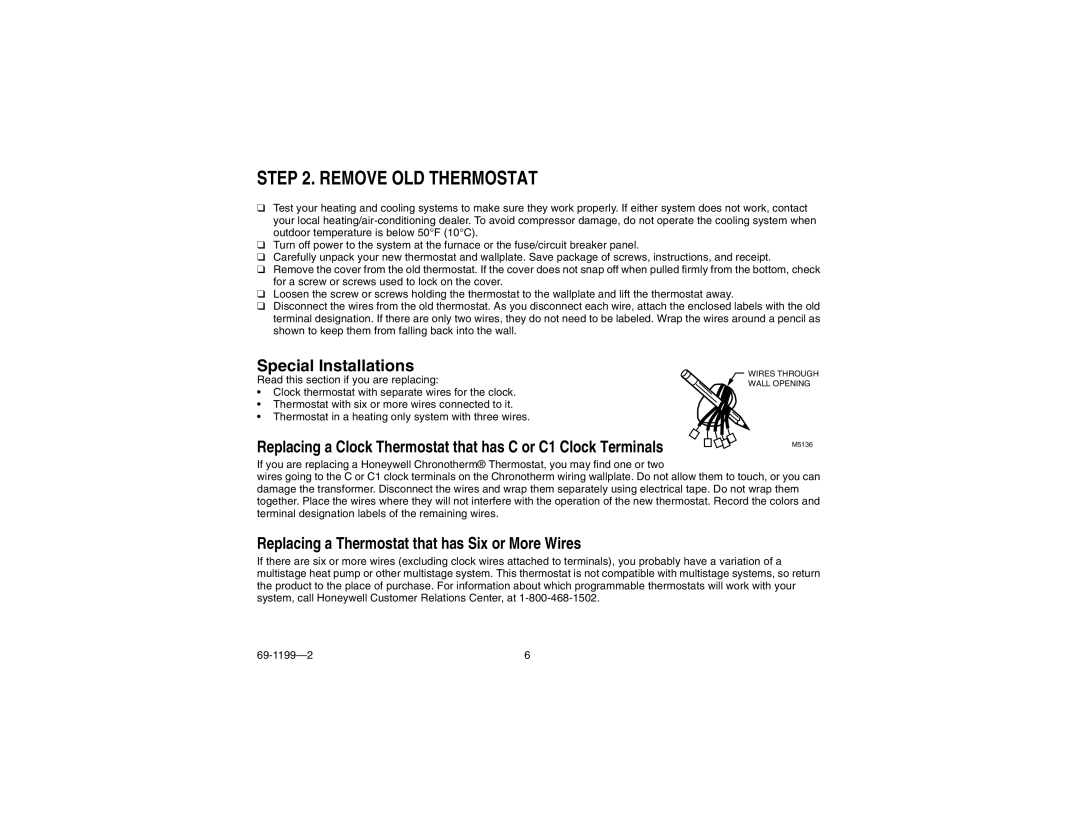 STEP 2. REMOVE OLD THERMOSTAT

❑ Test your heating and cooling systems to make sure they work properly. If either system does not work, contact your local heating/air-conditioning dealer. To avoid compressor damage, do not operate the cooling system when outdoor temperature is below 50°F (10°C).
❑ Turn off power to the system at the furnace or the fuse/circuit breaker panel.
❑ Carefully unpack your new thermostat and wallplate. Save package of screws, instructions, and receipt.
❑ Remove the cover from the old thermostat. If the cover does not snap off when pulled firmly from the bottom, check for a screw or screws used to lock on the cover.
❑ Loosen the screw or screws holding the thermostat to the wallplate and lift the thermostat away.
❑ Disconnect the wires from the old thermostat. As you disconnect each wire, attach the enclosed labels with the old terminal designation. If there are only two wires, they do not need to be labeled. Wrap the wires around a pencil as shown to keep them from falling back into the wall.

Special Installations

Read this section if you are replacing:
• Clock thermostat with separate wires for the clock.
• Thermostat with six or more wires connected to it.
• Thermostat in a heating only system with three wires.

WIRES THROUGH WALL OPENING

M5136

Replacing a Clock Thermostat that has C or C1 Clock Terminals

If you are replacing a Honeywell Chronotherm® Thermostat, you may find one or two wires going to the C or C1 clock terminals on the Chronotherm wiring wallplate. Do not allow them to touch, or you can damage the transformer. Disconnect the wires and wrap them separately using electrical tape. Do not wrap them together. Place the wires where they will not interfere with the operation of the new thermostat. Record the colors and terminal designation labels of the remaining wires.

Replacing a Thermostat that has Six or More Wires

If there are six or more wires (excluding clock wires attached to terminals), you probably have a variation of a multistage heat pump or other multistage system. This thermostat is not compatible with multistage systems, so return the product to the place of purchase. For information about which programmable thermostats will work with your system, call Honeywell Customer Relations Center, at 1-800-468-1502.

69-1199—2

6